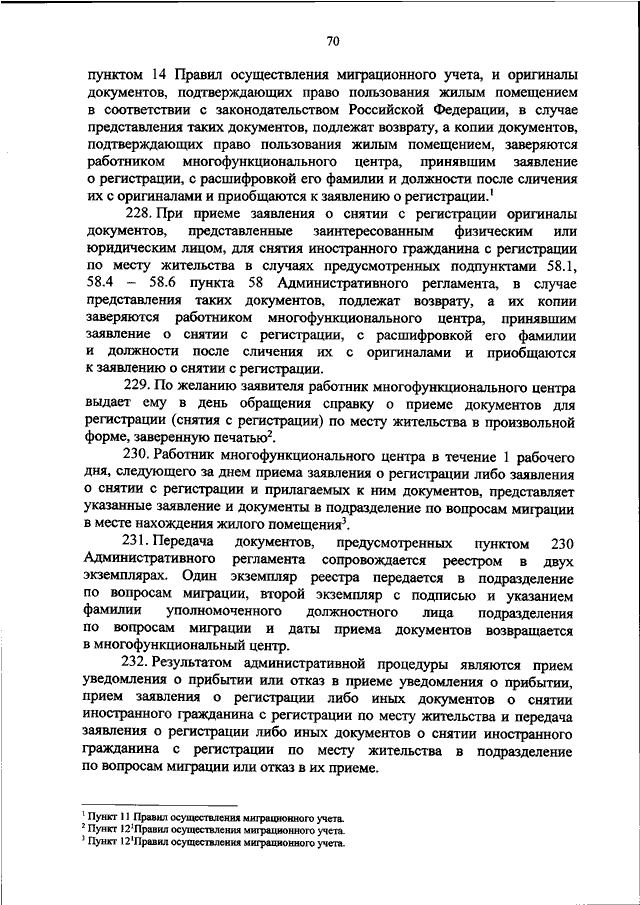 70

пунктом 14 Правил осуществления миграционного учета, и оригиналы документов, подтверждающих право пользования жилым помещением в соответствии с законодательством Российской Федерации, в случае представления таких документов, подлежат возврату, а копии документов, подтверждающих право пользования жилым помещением, заверяются работником многофункционального центра, принявшим заявление о регистрации, с расшифровкой его фамилии и должности после сличения их с оригиналами и приобщаются к заявлению о регистрации.$^1$

228. При приеме заявления о снятии с регистрации оригиналы документов, представленные заинтересованным физическим или юридическим лицом, для снятия иностранного гражданина с регистрации по месту жительства в случаях предусмотренных подпунктами 58.1, 58.4 – 58.6 пункта 58 Административного регламента, в случае представления таких документов, подлежат возврату, а их копии заверяются работником многофункционального центра, принявшим заявление о снятии с регистрации, с расшифровкой его фамилии и должности после сличения их с оригиналами и приобщаются к заявлению о снятии с регистрации.

229. По желанию заявителя работник многофункционального центра выдает ему в день обращения справку о приеме документов для регистрации (снятия с регистрации) по месту жительства в произвольной форме, заверенную печатью$^2$.

230. Работник многофункционального центра в течение 1 рабочего дня, следующего за днем приема заявления о регистрации либо заявления о снятии с регистрации и прилагаемых к ним документов, представляет указанные заявление и документы в подразделение по вопросам миграции в месте нахождения жилого помещения$^3$.

231. Передача документов, предусмотренных пунктом 230 Административного регламента сопровождается реестром в двух экземплярах. Один экземпляр реестра передается в подразделение по вопросам миграции, второй экземпляр с подписью и указанием фамилии уполномоченного должностного лица подразделения по вопросам миграции и даты приема документов возвращается в многофункциональный центр.

232. Результатом административной процедуры являются прием уведомления о прибытии или отказ в приеме уведомления о прибытии, прием заявления о регистрации либо иных документов о снятии иностранного гражданина с регистрации по месту жительства и передача заявления о регистрации либо иных документов о снятии иностранного гражданина с регистрации по месту жительства в подразделение по вопросам миграции или отказ в их приеме.

$^1$ Пункт 11 Правил осуществления миграционного учета.
$^2$ Пункт 12$^1$Правил осуществления миграционного учета.
$^3$ Пункт 12$^1$Правил осуществления миграционного учета.